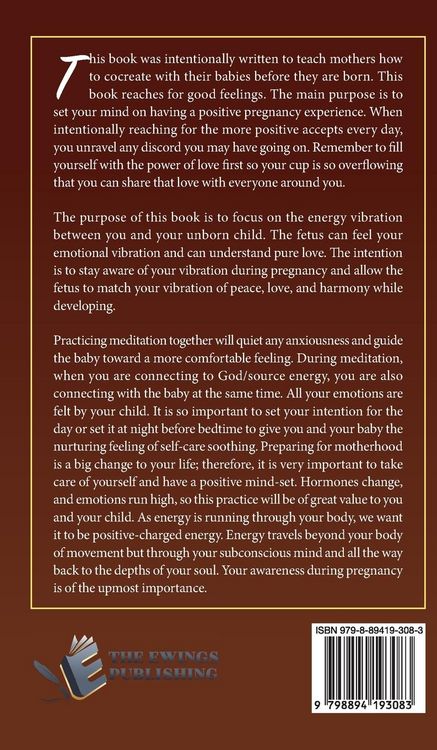 This book was intentionally written to teach mothers how to cocreate with their babies before they are born. This book reaches for good feelings. The main purpose is to set your mind on having a positive pregnancy experience. When intentionally reaching for the more positive accepts every day, you unravel any discord you may have going on. Remember to fill yourself with the power of love first so your cup is so overflowing that you can share that love with everyone around you.

The purpose of this book is to focus on the energy vibration between you and your unborn child. The fetus can feel your emotional vibration and can understand pure love. The intention is to stay aware of your vibration during pregnancy and allow the fetus to match your vibration of peace, love, and harmony while developing.

Practicing meditation together will quiet any anxiousness and guide the baby toward a more comfortable feeling. During meditation, when you are connecting to God/source energy, you are also connecting with the baby at the same time. All your emotions are felt by your child. It is so important to set your intention for the day or set it at night before bedtime to give you and your baby the nurturing feeling of self-care soothing. Preparing for motherhood is a big change to your life; therefore, it is very important to take care of yourself and have a positive mind-set. Hormones change, and emotions run high, so this practice will be of great value to you and your child. As energy is running through your body, we want it to be positive-charged energy. Energy travels beyond your body of movement but through your subconscious mind and all the way back to the depths of your soul. Your awareness during pregnancy is of the upmost importance.

THE EWINGS
PUBLISHING

ISBN 979-8-89419-308-3

9 798894 193083